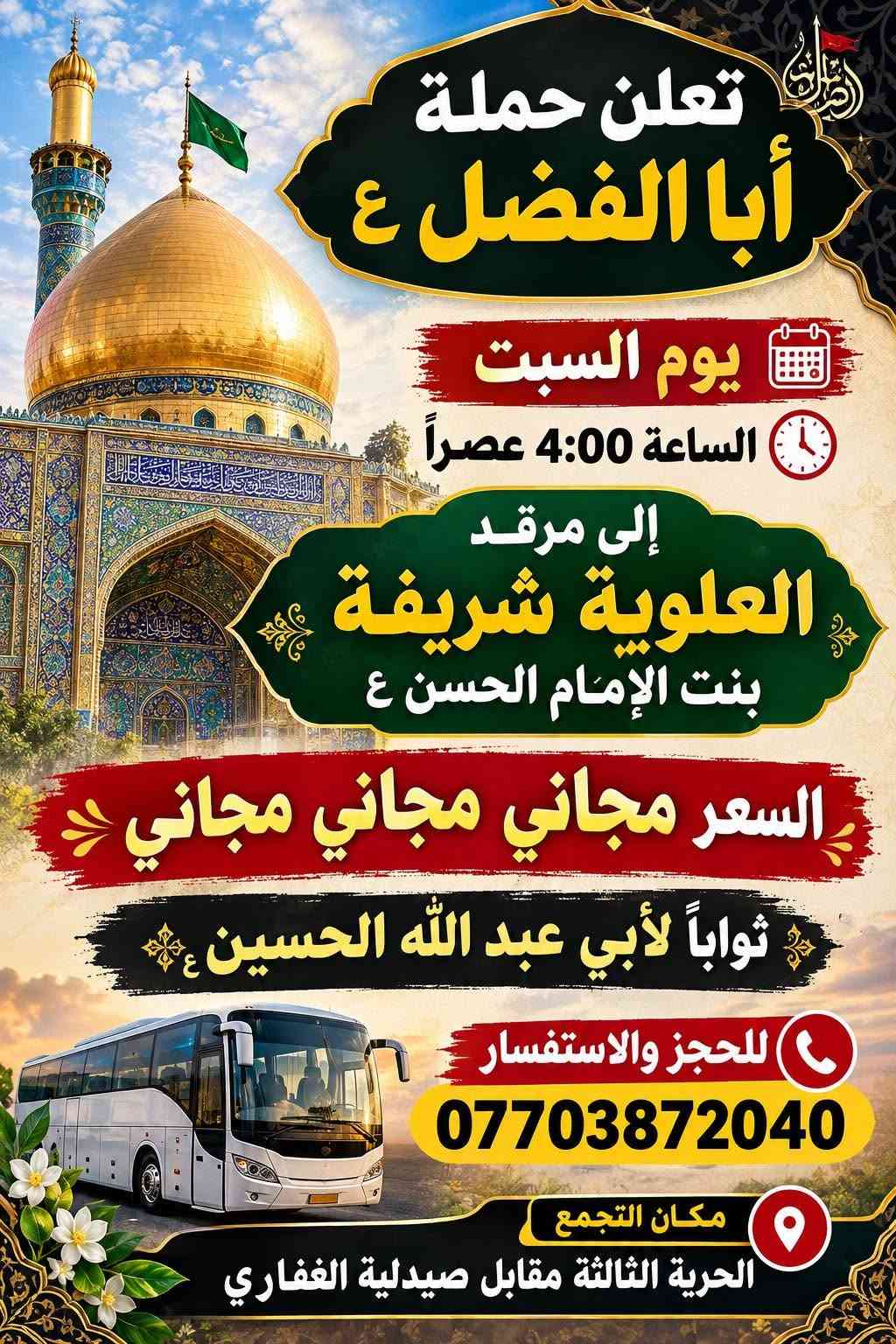 تعلن حملة
أبا الفضل ع

يوم السبت

الساعة 4:00 عصراً

إلى مرقد
العلوية شريفة
بنت الإمام الحسن ع

السعر مجاني مجاني مجاني

ثواباً لأبي عبد الله الحسين ع

للحجز والاستفسار
07703872040

مكان التجمع
الحرية الثالثة مقابل صيدلية الغفاري